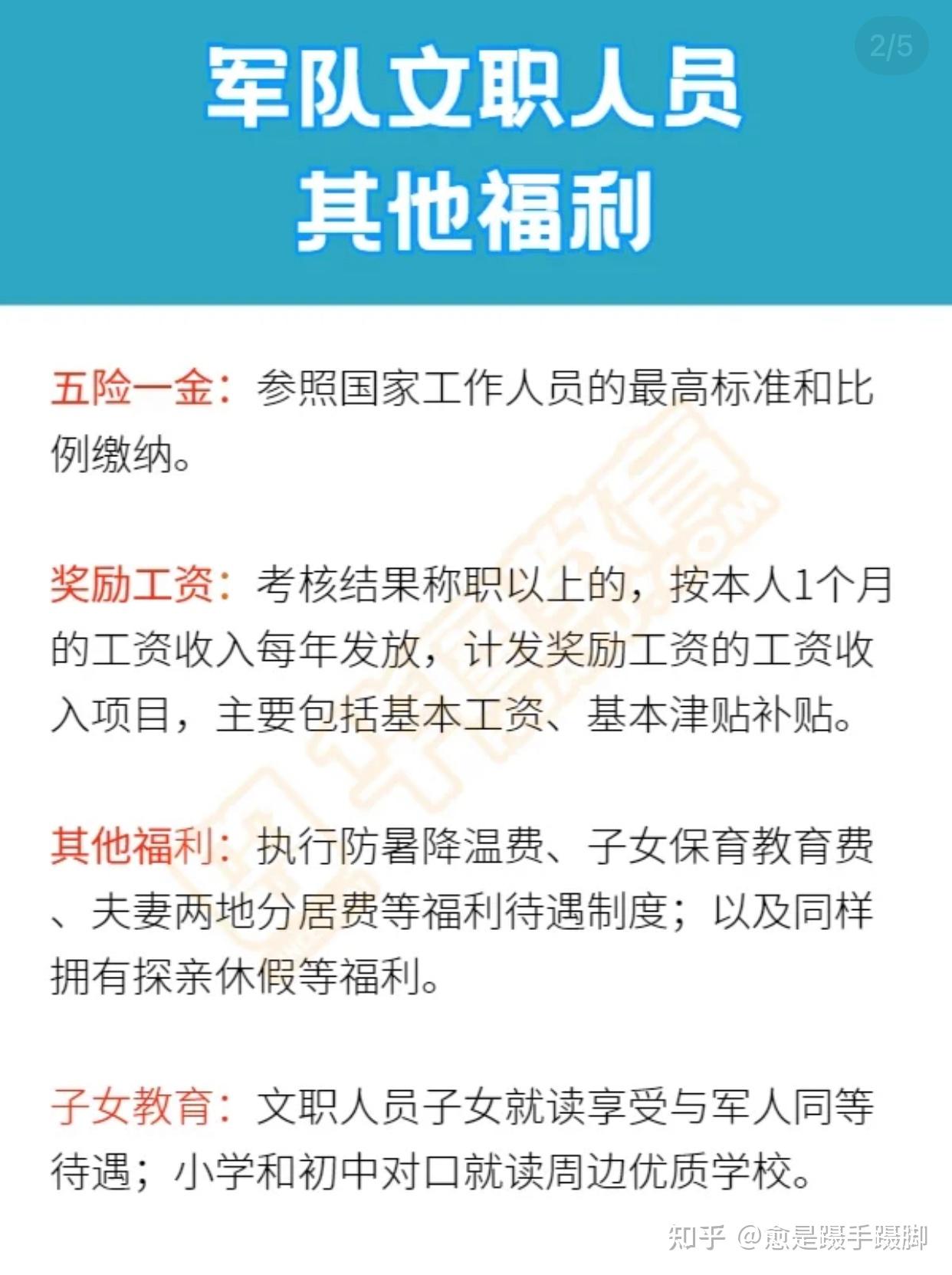 2/5

军队文职人员
其他福利

五险一金：参照国家工作人员的最高标准和比例缴纳。

奖励工资：考核结果称职以上的，按本人1个月的工资收入每年发放，计发奖励工资的工资收入项目，主要包括基本工资、基本津贴补贴。

其他福利：执行防暑降温费、子女保育教育费、夫妻两地分居费等福利待遇制度；以及同样拥有探亲休假等福利。

子女教育：文职人员子女就读享受与军人同等待遇；小学和初中对口就读周边优质学校。

知乎 @愈是蹑手蹑脚